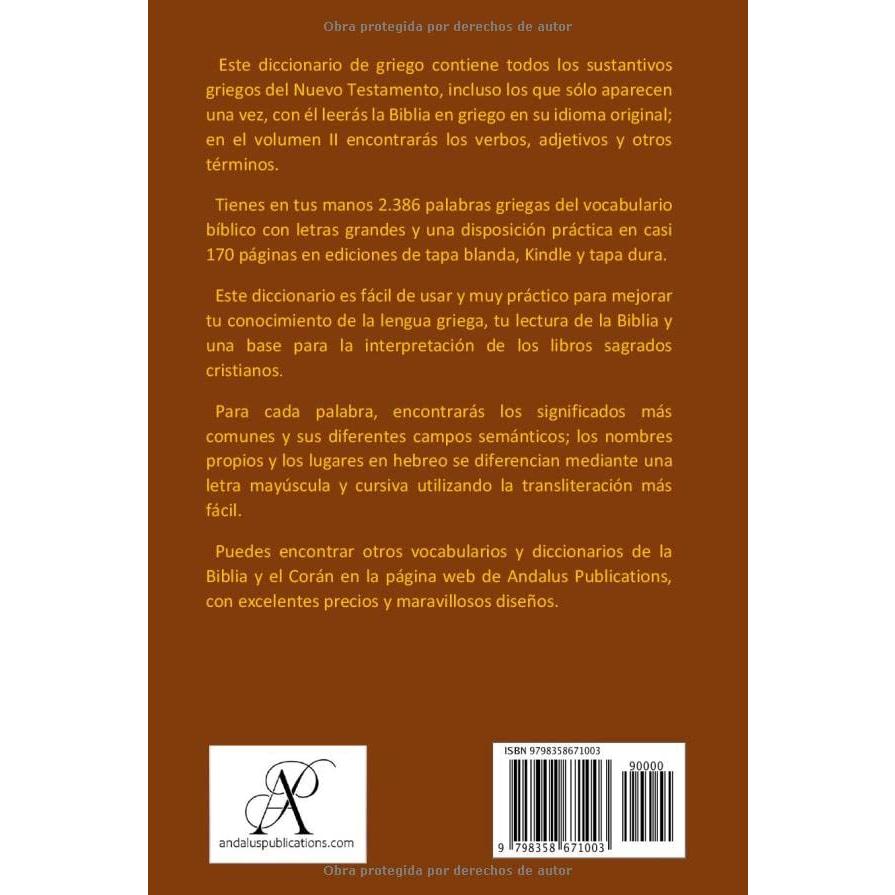 Obra protegida por derechos de autor

Este diccionario de griego contiene todos los sustantivos griegos del Nuevo Testamento, incluso los que sólo aparecen una vez, con él leerás la Biblia en griego en su idioma original; en el volumen II encontrarás los verbos, adjetivos y otros términos.

Tienes en tus manos 2.386 palabras griegas del vocabulario bíblico con letras grandes y una disposición práctica en casi 170 páginas en ediciones de tapa blanda, Kindle y tapa dura.

Este diccionario es fácil de usar y muy práctico para mejorar tu conocimiento de la lengua griega, tu lectura de la Biblia y una base para la interpretación de los libros sagrados cristianos.

Para cada palabra, encontrarás los significados más comunes y sus diferentes campos semánticos; los nombres propios y los lugares en hebreo se diferencian mediante una letra mayúscula y cursiva utilizando la transliteración más fácil.

Puedes encontrar otros vocabularios y diccionarios de la Biblia y el Corán en la página web de Andalus Publications, con excelentes precios y maravillosos diseños.

AP
andaluspublications.com

ISBN 9798358671003
90000
9 798358 671003

Obra protegida por derechos de autor